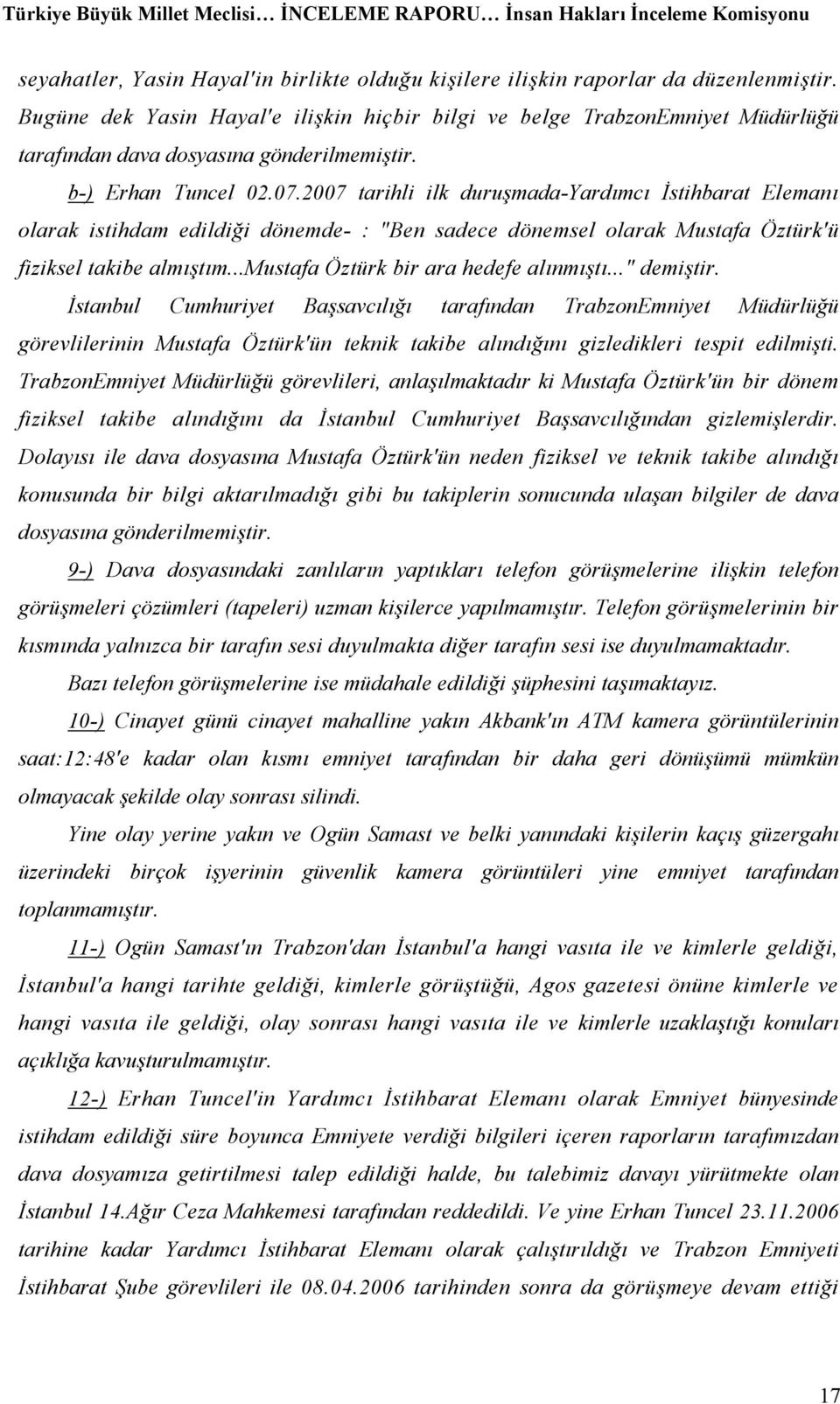 Türkiye Büyük Millet Meclisi… İNCELEME RAPORU… İnsan Hakları İnceleme Komisyonu

seyahatler, Yasin Hayal'in birlikte olduğu kişilere ilişkin raporlar da düzenlenmiştir. Bugüne dek Yasin Hayal'e ilişkin hiçbir bilgi ve belge TrabzonEmniyet Müdürlüğü tarafından dava dosyasına gönderilmemiştir.

b-) Erhan Tuncel 02.07.2007 tarihli ilk duruşmada-Yardımcı İstihbarat Elemanı olarak istihdam edildiği dönemde- : "Ben sadece dönemsel olarak Mustafa Öztürk'ü fiziksel takibe almıştım...Mustafa Öztürk bir ara hedefe alınmıştı..." demiştir. İstanbul Cumhuriyet Başsavcılığı tarafından TrabzonEmniyet Müdürlüğü görevlilerinin Mustafa Öztürk'ün teknik takibe alındığını gizledikleri tespit edilmişti. TrabzonEmniyet Müdürlüğü görevlileri, anlaşılmaktadır ki Mustafa Öztürk'ün bir dönem fiziksel takibe alındığını da İstanbul Cumhuriyet Başsavcılığından gizlemişlerdir. Dolayısı ile dava dosyasına Mustafa Öztürk'ün neden fiziksel ve teknik takibe alındığı konusunda bir bilgi aktarılmadığı gibi bu takiplerin sonucunda ulaşan bilgiler de dava dosyasına gönderilmemiştir.

9-) Dava dosyasındaki zanlıların yaptıkları telefon görüşmelerine ilişkin telefon görüşmeleri çözümleri (tapeleri) uzman kişilerce yapılmamıştır. Telefon görüşmelerinin bir kısmında yalnızca bir tarafın sesi duyulmakta diğer tarafın sesi ise duyulmamaktadır.

Bazı telefon görüşmelerine ise müdahale edildiği şüphesini taşımaktayız.

10-) Cinayet günü cinayet mahalline yakın Akbank'ın ATM kamera görüntülerinin saat:12:48'e kadar olan kısmı emniyet tarafından bir daha geri dönüşümü mümkün olmayacak şekilde olay sonrası silindi.

Yine olay yerine yakın ve Ogün Samast ve belki yanındaki kişilerin kaçış güzergahı üzerindeki birçok işyerinin güvenlik kamera görüntüleri yine emniyet tarafından toplanmamıştır.

11-) Ogün Samast'ın Trabzon'dan İstanbul'a hangi vasıta ile ve kimlerle geldiği, İstanbul'a hangi tarihte geldiği, kimlerle görüştüğü, Agos gazetesi önüne kimlerle ve hangi vasıta ile geldiği, olay sonrası hangi vasıta ile ve kimlerle uzaklaştığı konuları açıklığa kavuşturulmamıştır.

12-) Erhan Tuncel'in Yardımcı İstihbarat Elemanı olarak Emniyet bünyesinde istihdam edildiği süre boyunca Emniyete verdiği bilgileri içeren raporların tarafımızdan dava dosyamıza getirtilmesi talep edildiği halde, bu talebimiz davayı yürütmekte olan İstanbul 14.Ağır Ceza Mahkemesi tarafından reddedildi. Ve yine Erhan Tuncel 23.11.2006 tarihine kadar Yardımcı İstihbarat Elemanı olarak çalıştırıldığı ve Trabzon Emniyeti İstihbarat Şube görevlileri ile 08.04.2006 tarihinden sonra da görüşmeye devam ettiği

17